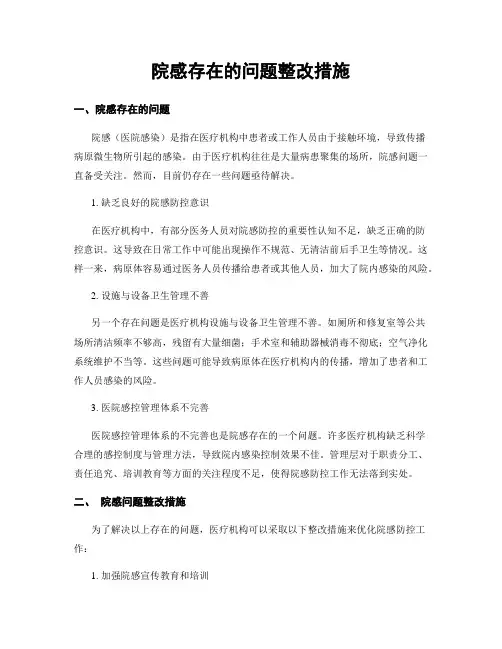 院感存在的问题整改措施

一、院感存在的问题

院感（医院感染）是指在医疗机构中患者或工作人员由于接触环境，导致传播病原微生物所引起的感染。由于医疗机构往往是大量病患聚集的场所，院感问题一直备受关注。然而，目前仍存在一些问题亟待解决。

1. 缺乏良好的院感防控意识

在医疗机构中，有部分医务人员对院感防控的重要性认知不足，缺乏正确的防控意识。这导致在日常工作中可能出现操作不规范、无清洁前后手卫生等情况。这样一来，病原体容易通过医务人员传播给患者或其他人员，加大了院内感染的风险。

2. 设施与设备卫生管理不善

另一个存在问题是医疗机构设施与设备卫生管理不善。如厕所和修复室等公共场所清洁频率不够高，残留有大量细菌；手术室和辅助器械消毒不彻底；空气净化系统维护不当等。这些问题可能导致病原体在医疗机构内的传播，增加了患者和工作人员感染的风险。

3. 医院感控管理体系不完善

医院感控管理体系的不完善也是院感存在的一个问题。许多医疗机构缺乏科学合理的感控制度与管理方法，导致院内感染控制效果不佳。管理层对于职责分工、责任追究、培训教育等方面的关注程度不足，使得院感防控工作无法落到实处。

二、 院感问题整改措施

为了解决以上存在的问题，医疗机构可以采取以下整改措施来优化院感防控工作：

1. 加强院感宣传教育和培训